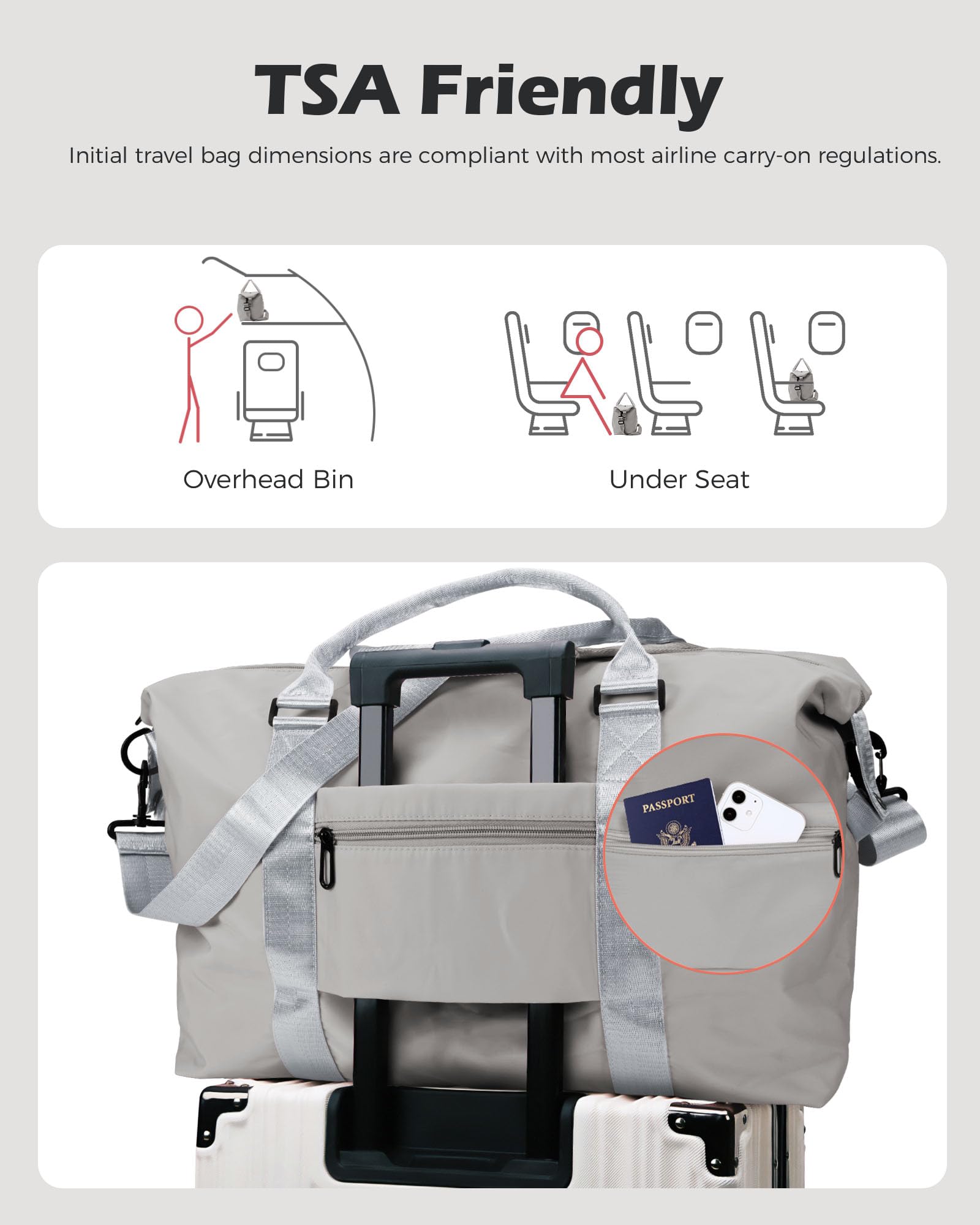 TSA Friendly

Initial travel bag dimensions are compliant with most airline carry-on regulations.

Overhead Bin

Under Seat

PASSPORT